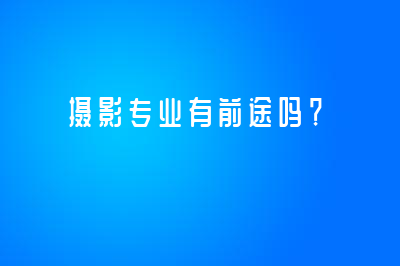 摄影专业有前途吗？